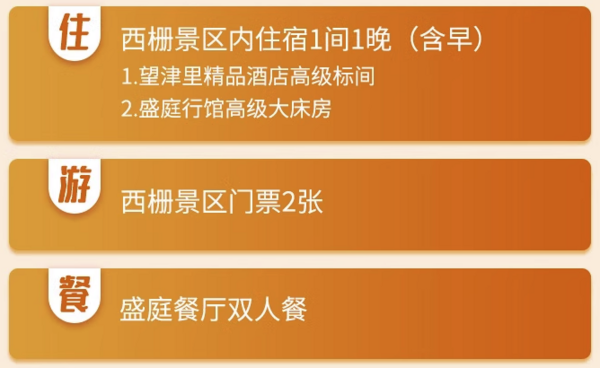 住
西栅景区内住宿1间1晚（含早）
1.望津里精品酒店高级标间
2.盛庭行馆高级大床房

游
西栅景区门票2张

餐
盛庭餐厅双人餐